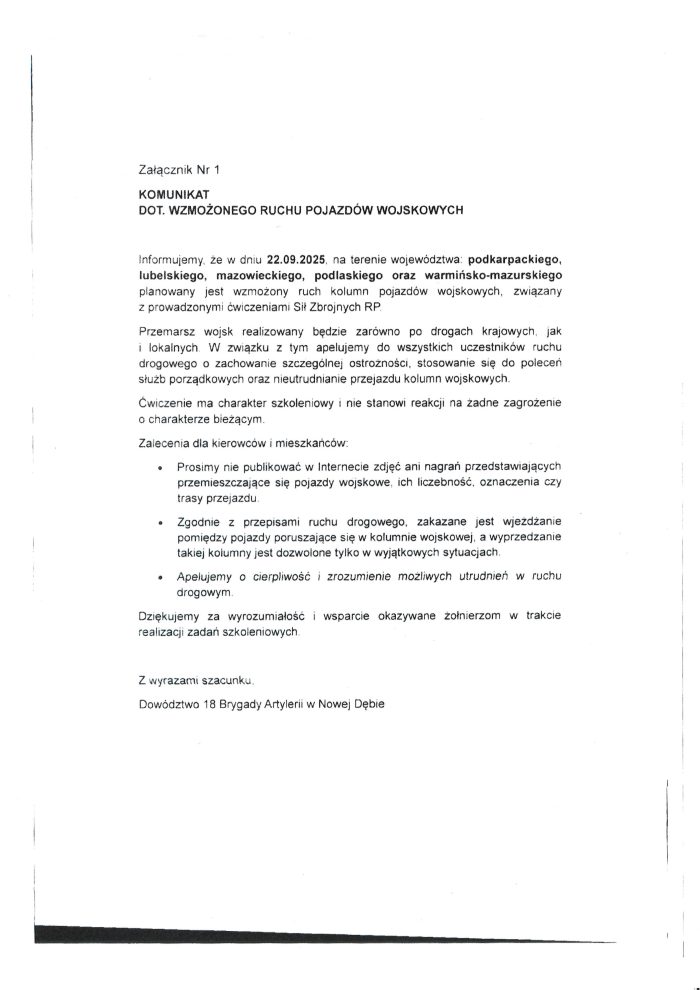 Załącznik Nr 1

KOMUNIKAT
DOT. WZMOŻONEGO RUCHU POJAZDÓW WOJSKOWYCH

Informujemy, że w dniu 22.09.2025, na terenie województwa: podkarpackiego, lubelskiego, mazowieckiego, podlaskiego oraz warmińsko-mazurskiego planowany jest wzmożony ruch kolumn pojazdów wojskowych, związany z prowadzonymi ćwiczeniami Sił Zbrojnych RP.

Przemarsz wojsk realizowany będzie zarówno po drogach krajowych, jak i lokalnych. W związku z tym apelujemy do wszystkich uczestników ruchu drogowego o zachowanie szczególnej ostrożności, stosowanie się do poleceń służb porządkowych oraz nieutrudnianie przejazdu kolumn wojskowych.

Ćwiczenie ma charakter szkoleniowy i nie stanowi reakcji na żadne zagrożenie o charakterze bieżącym.

Zalecenia dla kierowców i mieszkańców:

• Prosimy nie publikować w Internecie zdjęć ani nagrań przedstawiających przemieszczające się pojazdy wojskowe, ich liczebność, oznaczenia czy trasy przejazdu.

• Zgodnie z przepisami ruchu drogowego, zakazane jest wjeżdżanie pomiędzy pojazdy poruszające się w kolumnie wojskowej, a wyprzedzanie takiej kolumny jest dozwolone tylko w wyjątkowych sytuacjach.

• Apelujemy o cierpliwość i zrozumienie możliwych utrudnień w ruchu drogowym.

Dziękujemy za wyrozumiałość i wsparcie okazywane żołnierzom w trakcie realizacji zadań szkoleniowych.

Z wyrazami szacunku,

Dowództwo 18 Brygady Artylerii w Nowej Dębie